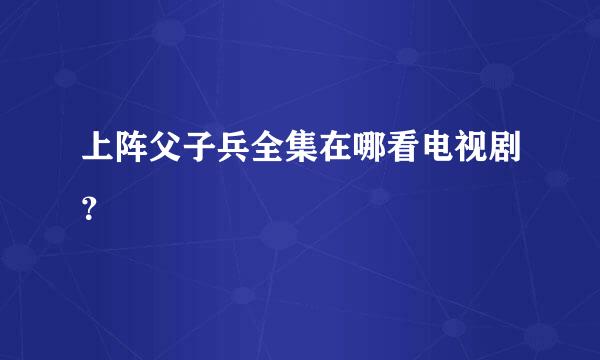 上阵父子兵全集在哪看电视剧?